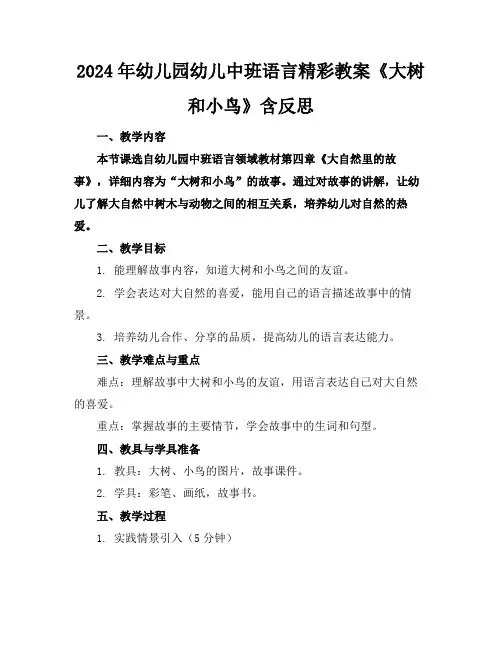 2024年幼儿园幼儿中班语言精彩教案《大树和小鸟》含反思

一、教学内容

本节课选自幼儿园中班语言领域教材第四章《大自然里的故事》，详细内容为“大树和小鸟”的故事。通过对故事的讲解，让幼儿了解大自然中树木与动物之间的相互关系，培养幼儿对自然的热爱。

二、教学目标

1. 能理解故事内容，知道大树和小鸟之间的友谊。

2. 学会表达对大自然的喜爱，能用自己的语言描述故事中的情景。

3. 培养幼儿合作、分享的品质，提高幼儿的语言表达能力。

三、教学难点与重点

难点：理解故事中大树和小鸟的友谊，用语言表达自己对大自然的喜爱。

重点：掌握故事的主要情节，学会故事中的生词和句型。

四、教具与学具准备

1. 教具：大树、小鸟的图片，故事课件。

2. 学具：彩笔、画纸，故事书。

五、教学过程

1. 实践情景引入（5分钟）